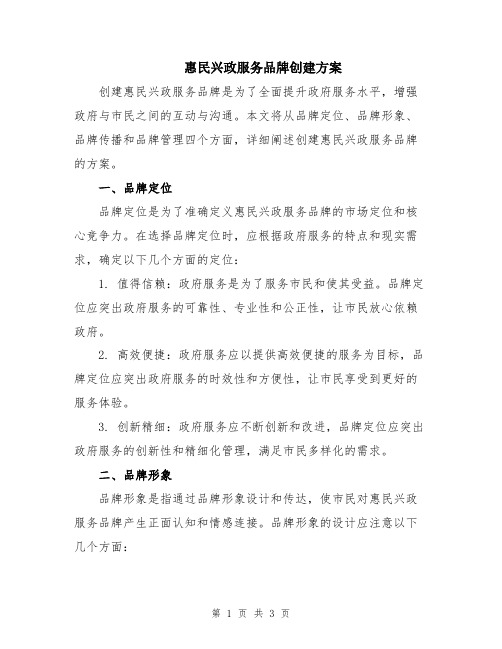 惠民兴政服务品牌创建方案

创建惠民兴政服务品牌是为了全面提升政府服务水平，增强政府与市民之间的互动与沟通。本文将从品牌定位、品牌形象、品牌传播和品牌管理四个方面，详细阐述创建惠民兴政服务品牌的方案。

一、品牌定位

品牌定位是为了准确定义惠民兴政服务品牌的市场定位和核心竞争力。在选择品牌定位时，应根据政府服务的特点和现实需求，确定以下几个方面的定位：

1. 值得信赖：政府服务是为了服务市民和使其受益。品牌定位应突出政府服务的可靠性、专业性和公正性，让市民放心依赖政府。

2. 高效便捷：政府服务应以提供高效便捷的服务为目标，品牌定位应突出政府服务的时效性和方便性，让市民享受到更好的服务体验。

3. 创新精细：政府服务应不断创新和改进，品牌定位应突出政府服务的创新性和精细化管理，满足市民多样化的需求。

二、品牌形象

品牌形象是指通过品牌形象设计和传达，使市民对惠民兴政服务品牌产生正面认知和情感连接。品牌形象的设计应注意以下几个方面：

第 1 页 共 3 页